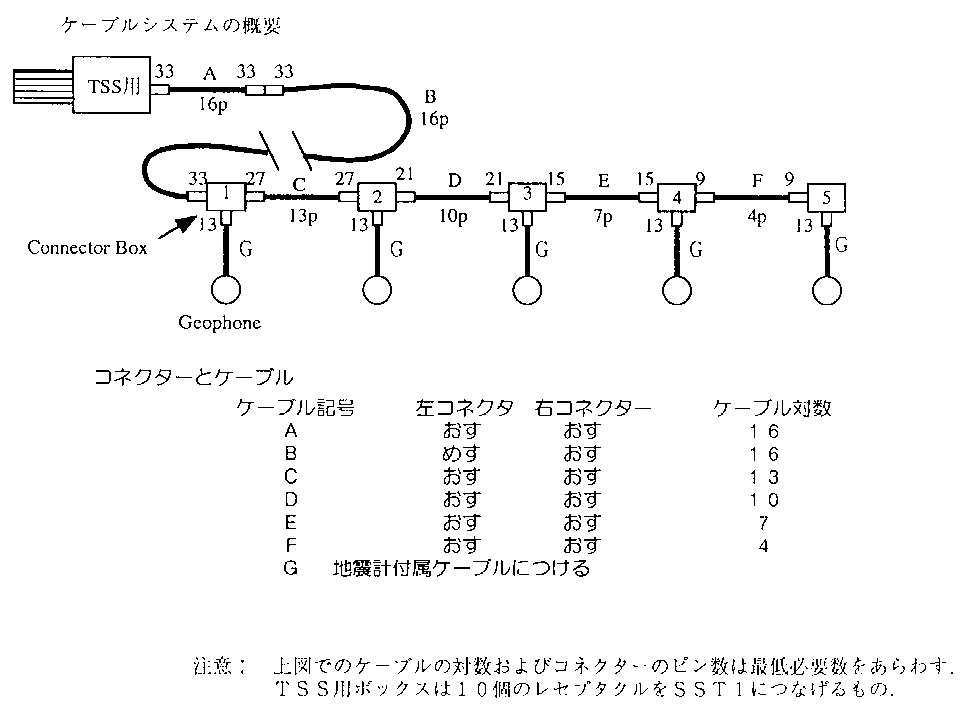 ケーブルシステムの概要

TSS用 33 A 33 33 16p B 16p

33 1 27 C 27 2 21 D 21 3 15 E 15 4 9 F 9 5
13p 10p 7p 4p
13 13 13 13 13
G G G G G
Connector Box
Geophone

コネクターとケーブル

| ケーブル記号 | 左コネクタ | 右コネクター | ケーブル対数 |
|---|---|---|---|
| A | おす | おす | １６ |
| B | めす | おす | １６ |
| C | おす | おす | １３ |
| D | おす | おす | １０ |
| E | おす | おす | ７ |
| F | おす | おす | ４ |
| G | 地震計付属ケーブルにつける | | |

注意： 上図でのケーブルの対数およびコネクターのピン数は最低必要数をあらわす.
ＴＳＳ用ボックスは１０個のレセプタクルをＳＳＴ１につなげるもの.